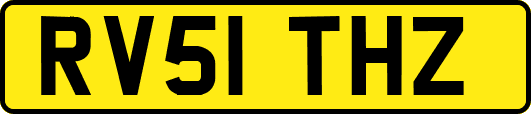 RV51 THZ